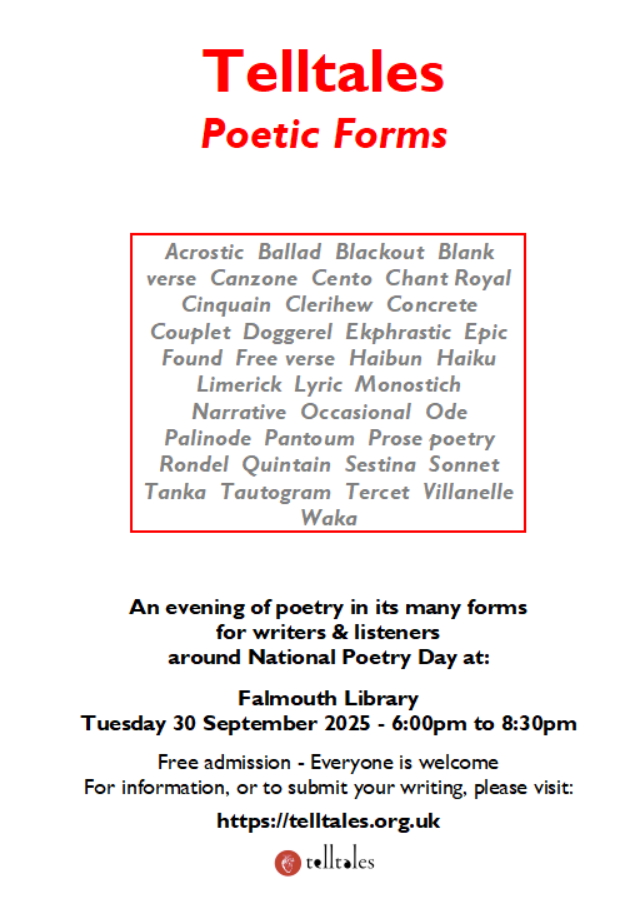 Telltales
Poetic Forms

Acrostic Ballad Blackout Blank verse Canzone Cento Chant Royal Cinquain Clerihew Concrete Couplet Doggerel Ekphrastic Epic Found Free verse Haibun Haiku Limerick Lyric Monostich Narrative Occasional Ode Palinode Pantoum Prose poetry Rondel Quintain Sestina Sonnet Tanka Tautogram Tercet Villanelle Waka

An evening of poetry in its many forms for writers & listeners around National Poetry Day at:

Falmouth Library
Tuesday 30 September 2025 - 6:00pm to 8:30pm

Free admission - Everyone is welcome
For information, or to submit your writing, please visit:

https://telltales.org.uk

telltales